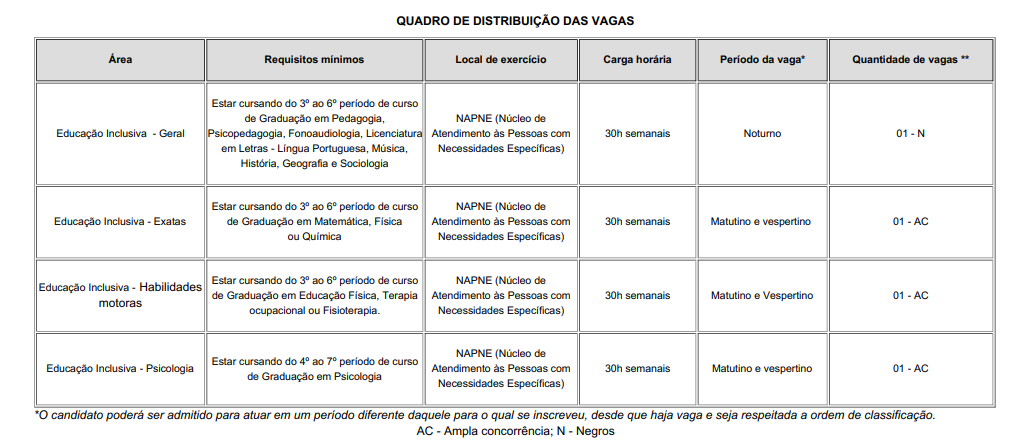 QUADRO DE DISTRIBUIÇÃO DAS VAGAS

| Área | Requisitos mínimos | Local de exercício | Carga horária | Período da vaga* | Quantidade de vagas ** |
|---|---|---|---|---|---|
| Educação Inclusiva - Geral | Estar cursando do 3º ao 6º período de curso de Graduação em Pedagogia, Psicopedagogia, Fonoaudiologia, Licenciatura em Letras - Língua Portuguesa, Música, História, Geografia e Sociologia | NAPNE (Núcleo de Atendimento às Pessoas com Necessidades Específicas) | 30h semanais | Noturno | 01 - N |
| Educação Inclusiva - Exatas | Estar cursando do 3º ao 6º período de curso de Graduação em Matemática, Física ou Química | NAPNE (Núcleo de Atendimento às Pessoas com Necessidades Específicas) | 30h semanais | Matutino e vespertino | 01 - AC |
| Educação Inclusiva - Habilidades motoras | Estar cursando do 3º ao 6º período de curso de Graduação em Educação Física, Terapia ocupacional ou Fisioterapia. | NAPNE (Núcleo de Atendimento às Pessoas com Necessidades Específicas) | 30h semanais | Matutino e Vespertino | 01 - AC |
| Educação Inclusiva - Psicologia | Estar cursando do 4º ao 7º período de curso de Graduação em Psicologia | NAPNE (Núcleo de Atendimento às Pessoas com Necessidades Específicas) | 30h semanais | Matutino e vespertino | 01 - AC |

*O candidato poderá ser admitido para atuar em um período diferente daquele para o qual se inscreveu, desde que haja vaga e seja respeitada a ordem de classificação.
AC - Ampla concorrência; N - Negros